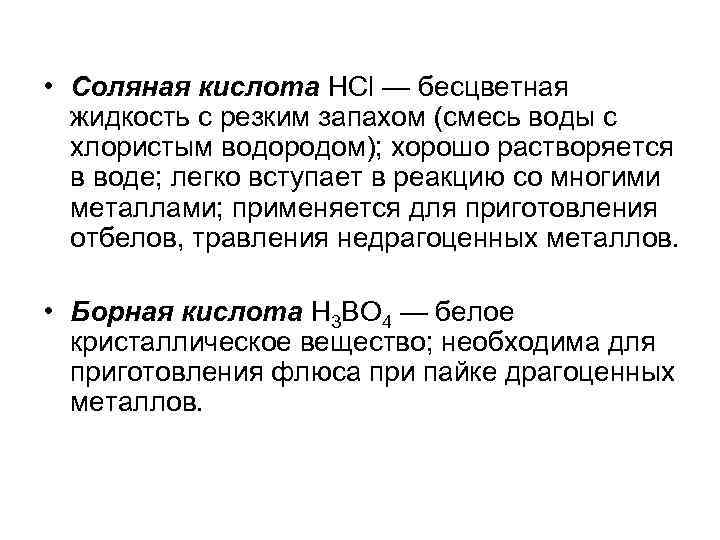 • Соляная кислота $HCl$ — бесцветная жидкость с резким запахом (смесь воды с хлористым водородом); хорошо растворяется в воде; легко вступает в реакцию со многими металлами; применяется для приготовления отбелов, травления недрагоценных металлов.

• Борная кислота $H_3BO_4$ — белое кристаллическое вещество; необходима для приготовления флюса при пайке драгоценных металлов.